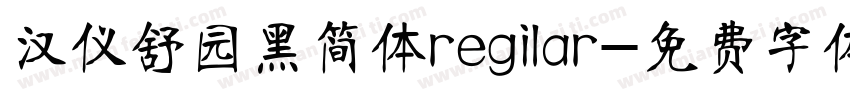 汉仪舒园黑简体regilar-免费字体